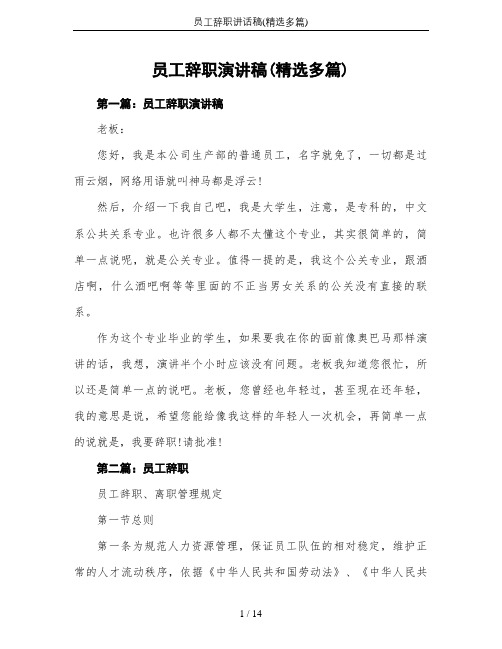 员工辞职讲话稿(精选多篇)

员工辞职演讲稿(精选多篇)

第一篇：员工辞职演讲稿

老板：

您好，我是本公司生产部的普通员工，名字就免了，一切都是过雨云烟，网络用语就叫神马都是浮云！

然后，介绍一下我自己吧，我是大学生，注意，是专科的，中文系公共关系专业。也许很多人都不太懂这个专业，其实很简单的，简单一点说呢，就是公关专业。值得一提的是，我这个公关专业，跟酒店啊，什么酒吧啊等等里面的不正当男女关系的公关没有直接的联系。

作为这个专业毕业的学生，如果要我在你的面前像奥巴马那样演讲的话，我想，演讲半个小时应该没有问题。老板我知道您很忙，所以还是简单一点的说吧。老板，您曾经也年轻过，甚至现在还年轻，我的意思是说，希望您能给像我这样的年轻人一次机会，再简单一点的说就是，我要辞职!请批准!

第二篇：员工辞职

员工辞职、离职管理规定

第一节总则

第一条为规范人力资源管理，保证员工队伍的相对稳定，维护正常的人才流动秩序，依据《中华人民共和国劳动法》、《中华人民共

1 / 14